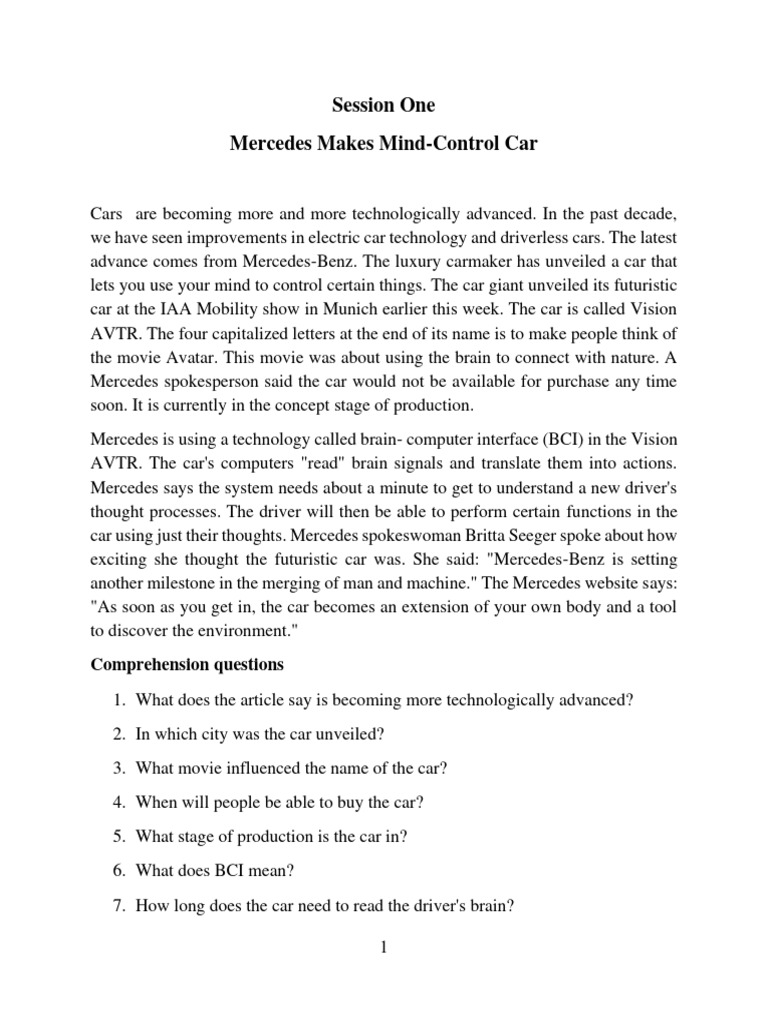 Session One

Mercedes Makes Mind-Control Car

Cars are becoming more and more technologically advanced. In the past decade, we have seen improvements in electric car technology and driverless cars. The latest advance comes from Mercedes-Benz. The luxury carmaker has unveiled a car that lets you use your mind to control certain things. The car giant unveiled its futuristic car at the IAA Mobility show in Munich earlier this week. The car is called Vision AVTR. The four capitalized letters at the end of its name is to make people think of the movie Avatar. This movie was about using the brain to connect with nature. A Mercedes spokesperson said the car would not be available for purchase any time soon. It is currently in the concept stage of production.

Mercedes is using a technology called brain- computer interface (BCI) in the Vision AVTR. The car's computers "read" brain signals and translate them into actions. Mercedes says the system needs about a minute to get to understand a new driver's thought processes. The driver will then be able to perform certain functions in the car using just their thoughts. Mercedes spokeswoman Britta Seeger spoke about how exciting she thought the futuristic car was. She said: "Mercedes-Benz is setting another milestone in the merging of man and machine." The Mercedes website says: "As soon as you get in, the car becomes an extension of your own body and a tool to discover the environment."

Comprehension questions

1. What does the article say is becoming more technologically advanced?

2. In which city was the car unveiled?

3. What movie influenced the name of the car?

4. When will people be able to buy the car?

5. What stage of production is the car in?

6. What does BCI mean?

7. How long does the car need to read the driver's brain?

1